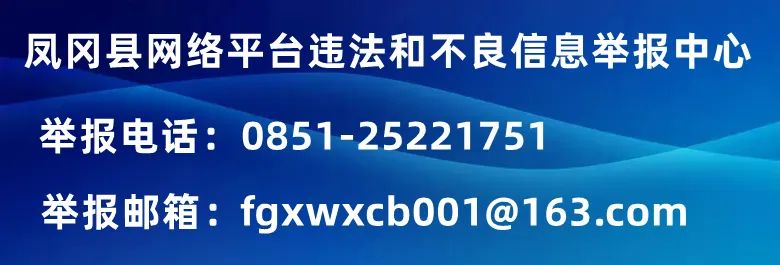 凤冈县网络平台违法和不良信息举报中心

举报电话：0851-25221751

举报邮箱：fgxwxcb001@163.com